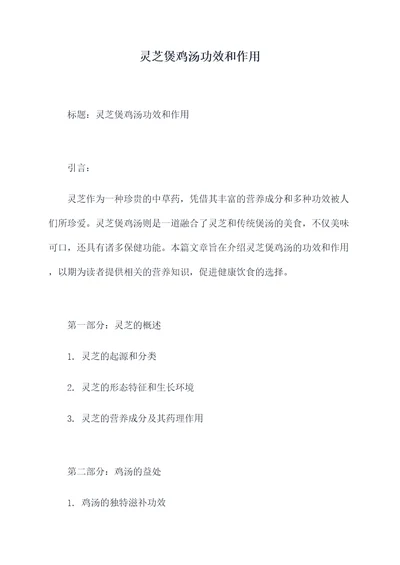 灵芝煲鸡汤功效和作用

标题：灵芝煲鸡汤功效和作用

引言：

灵芝作为一种珍贵的中草药，凭借其丰富的营养成分和多种功效被人们所珍爱。灵芝煲鸡汤则是一道融合了灵芝和传统煲汤的美食，不仅美味可口，还具有诸多保健功能。本篇文章旨在介绍灵芝煲鸡汤的功效和作用，以期为读者提供相关的营养知识，促进健康饮食的选择。

第一部分：灵芝的概述

1. 灵芝的起源和分类

2. 灵芝的形态特征和生长环境

3. 灵芝的营养成分及其药理作用

第二部分：鸡汤的益处

1. 鸡汤的独特滋补功效